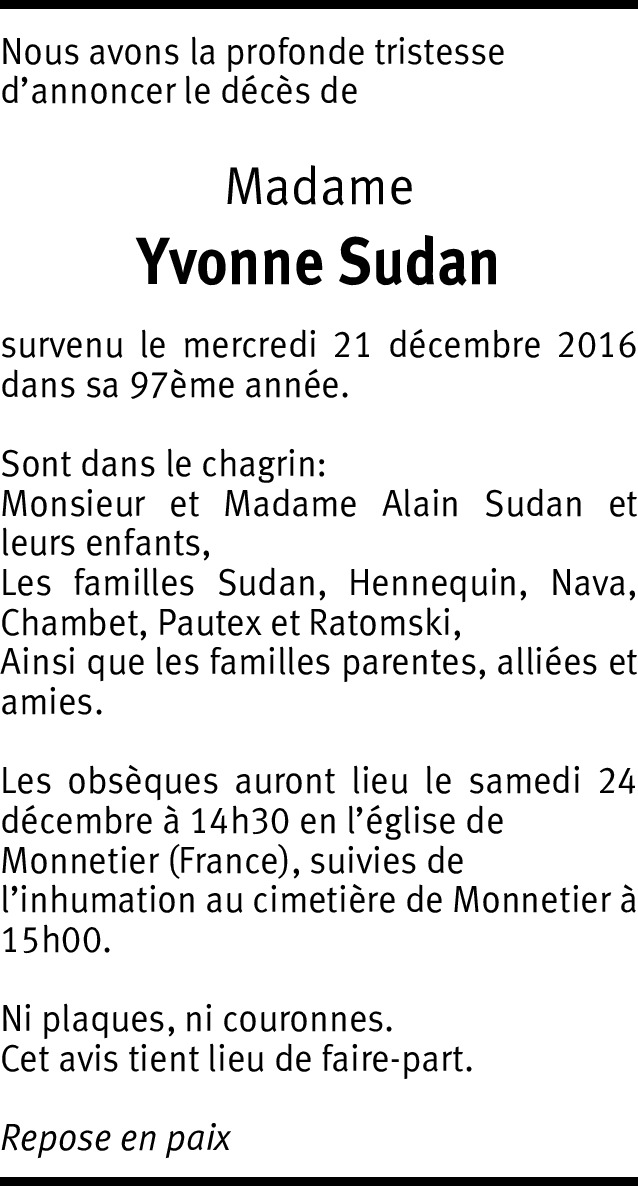 Nous avons la profonde tristesse d'annoncer le décès de

Madame

Yvonne Sudan

survenu le mercredi 21 décembre 2016 dans sa 97ème année.

Sont dans le chagrin:
Monsieur et Madame Alain Sudan et leurs enfants,
Les familles Sudan, Hennequin, Nava, Chambet, Pautex et Ratomski,
Ainsi que les familles parentes, alliées et amies.

Les obsèques auront lieu le samedi 24 décembre à 14h30 en l'église de Monnetier (France), suivies de l'inhumation au cimetière de Monnetier à 15h00.

Ni plaques, ni couronnes.
Cet avis tient lieu de faire-part.

Repose en paix